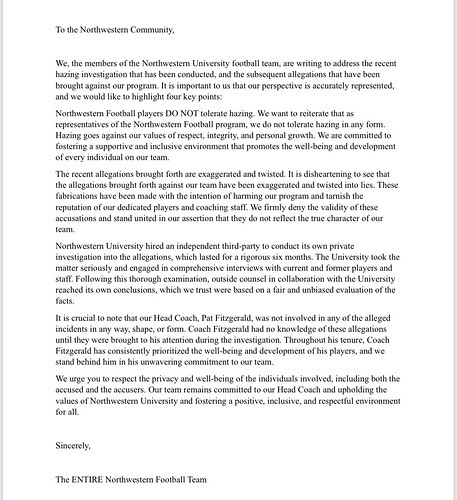 To the Northwestern Community,

We, the members of the Northwestern University football team, are writing to address the recent hazing investigation that has been conducted, and the subsequent allegations that have been brought against our program. It is important to us that our perspective is accurately represented, and we would like to highlight four key points:

Northwestern Football players DO NOT tolerate hazing. We want to reiterate that as representatives of the Northwestern Football program, we do not tolerate hazing in any form. Hazing goes against our values of respect, integrity, and personal growth. We are committed to fostering a supportive and inclusive environment that promotes the well-being and development of every individual on our team.

The recent allegations brought forth are exaggerated and twisted. It is disheartening to see that the allegations brought forth against our team have been exaggerated and twisted into lies. These fabrications have been made with the intention of harming our program and tarnish the reputation of our dedicated players and coaching staff. We firmly deny the validity of these accusations and stand united in our assertion that they do not reflect the true character of our team.

Northwestern University hired an independent third-party to conduct its own private investigation into the allegations, which lasted for a rigorous six months. The University took the matter seriously and engaged in comprehensive interviews with current and former players and staff. Following this thorough examination, outside counsel in collaboration with the University reached its own conclusions, which we trust were based on a fair and unbiased evaluation of the facts.

It is crucial to note that our Head Coach, Pat Fitzgerald, was not involved in any of the alleged incidents in any way, shape, or form. Coach Fitzgerald had no knowledge of these allegations until they were brought to his attention during the investigation. Throughout his tenure, Coach Fitzgerald has consistently prioritized the well-being and development of his players, and we stand behind him in his unwavering commitment to our team.

We urge you to respect the privacy and well-being of the individuals involved, including both the accused and the accusers. Our team remains committed to our Head Coach and upholding the values of Northwestern University and fostering a positive, inclusive, and respectful environment for all.

Sincerely,

The ENTIRE Northwestern Football Team